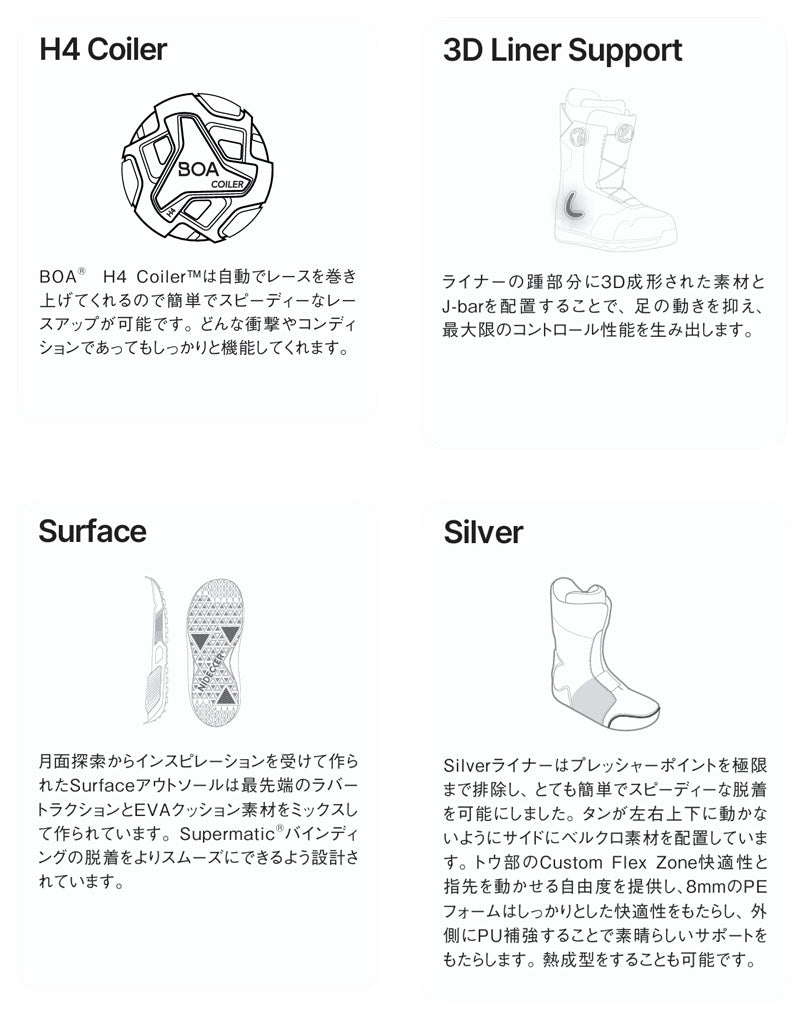 H4 Coiler

BOA
COILER

BOA® H4 Coiler™は自動でレースを巻き上げてくれるので簡単でスピーディーなレースアップが可能です。どんな衝撃やコンディションであってもしっかりと機能してくれます。

3D Liner Support

ライナーの踵部分に3D成形された素材とJ-barを配置することで、足の動きを抑え、最大限のコントロール性能を生み出します。

Surface

NIDECKER

月面探索からインスピレーションを受けて作られたSurfaceアウトソールは最先端のラバートラクションとEVAクッション素材をミックスして作られています。Supermatic®バインディングの脱着をよりスムーズにできるよう設計されています。

Silver

Silverライナーはプレッシャーポイントを極限まで排除し、とても簡単でスピーディーな脱着を可能にしました。タンが左右上下に動かないようにサイドにベルクロ素材を配置しています。トウ部のCustom Flex Zone快適性と指先を動かせる自由度を提供し、8mmのPEフォームはしっかりとした快適性をもたらし、外側にPU補強することで素晴らしいサポートをもたらします。熱成型をすることも可能です。